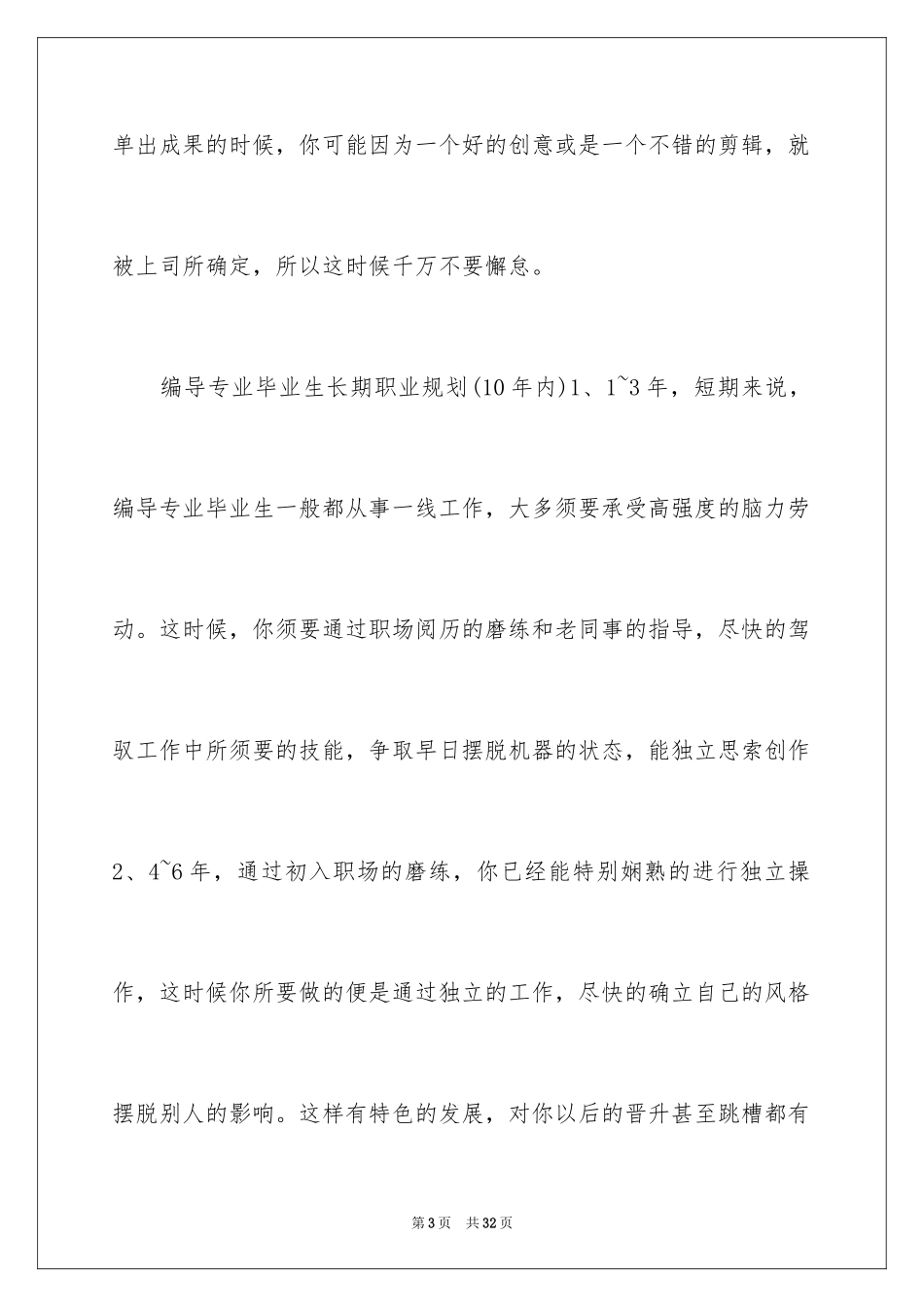 单出成果的时候，你可能因为一个好的创意或是一个不错的剪辑，就被上司所确定，所以这时候千万不要懈怠。

编导专业毕业生长期职业规划(10年内)1、1~3年，短期来说，编导专业毕业生一般都从事一线工作，大多须要承受高强度的脑力劳动。这时候，你须要通过职场阅历的磨练和老同事的指导，尽快的驾驭工作中所须要的技能，争取早日摆脱机器的状态，能独立思索创作2、4~6年，通过初入职场的磨练，你已经能特别娴熟的进行独立操作，这时候你所要做的便是通过独立的工作，尽快的确立自己的风格摆脱别人的影响。这样有特色的发展，对你以后的晋升甚至跳槽都有

第3页 共32页